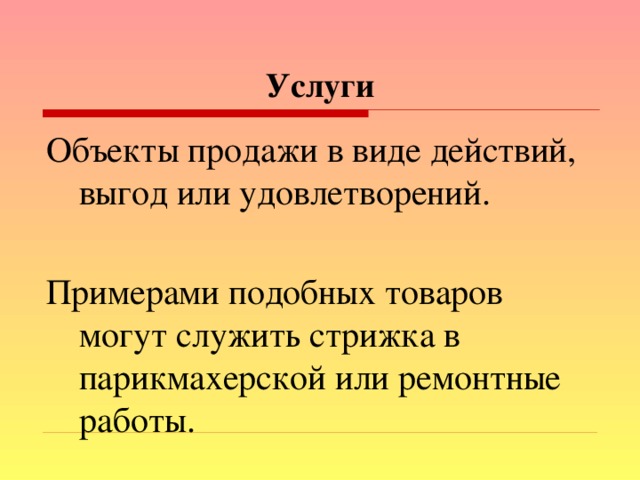 Услуги

Объекты продажи в виде действий, выгод или удовлетворений.

Примерами подобных товаров могут служить стрижка в парикмахерской или ремонтные работы.